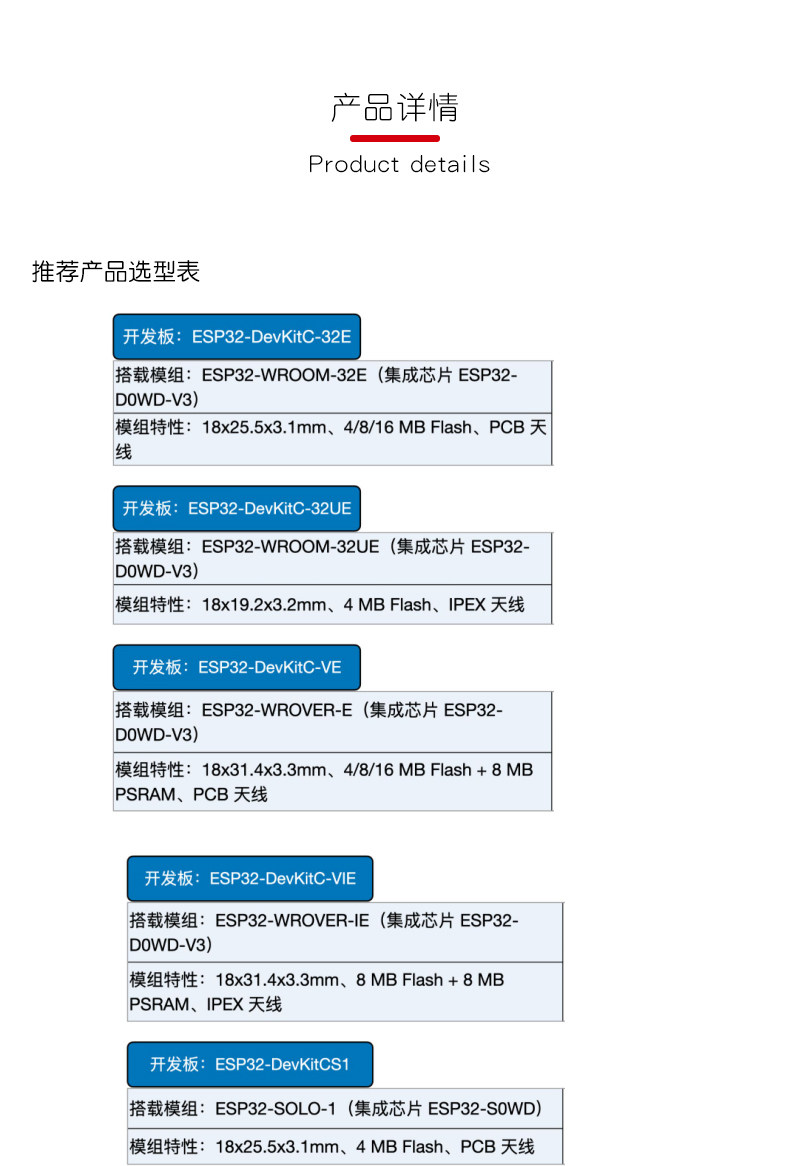 产品详情

Product details

推荐产品选型表

开发板：ESP32-DevKitC-32E

搭载模组：ESP32-WROOM-32E（集成芯片 ESP32-D0WD-V3）

模组特性：18x25.5x3.1mm、4/8/16 MB Flash、PCB 天线

开发板：ESP32-DevKitC-32UE

搭载模组：ESP32-WROOM-32UE（集成芯片 ESP32-D0WD-V3）

模组特性：18x19.2x3.2mm、4 MB Flash、IPEX 天线

开发板：ESP32-DevKitC-VE

搭载模组：ESP32-WROVER-E（集成芯片 ESP32-D0WD-V3）

模组特性：18x31.4x3.3mm、4/8/16 MB Flash + 8 MB PSRAM、PCB 天线

开发板：ESP32-DevKitC-VIE

搭载模组：ESP32-WROVER-IE（集成芯片 ESP32-D0WD-V3）

模组特性：18x31.4x3.3mm、8 MB Flash + 8 MB PSRAM、IPEX 天线

开发板：ESP32-DevKitCS1

搭载模组：ESP32-SOLO-1（集成芯片 ESP32-S0WD）

模组特性：18x25.5x3.1mm、4 MB Flash、PCB 天线